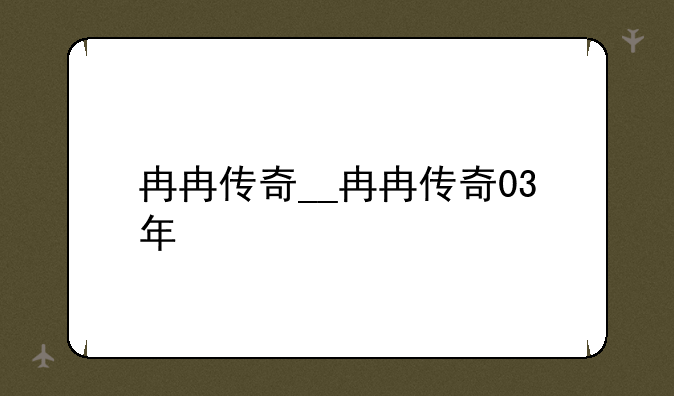 冉冉传奇__冉冉传奇03年